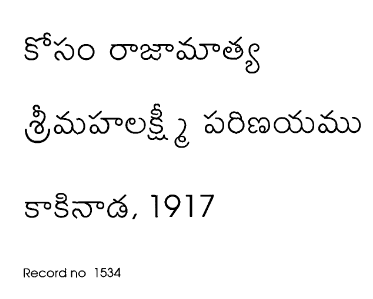 కోసం రాజామాత్య

శ్రీమహలక్ష్మీ పరిణయము

కాకినాడ, 1917

Record no 1534